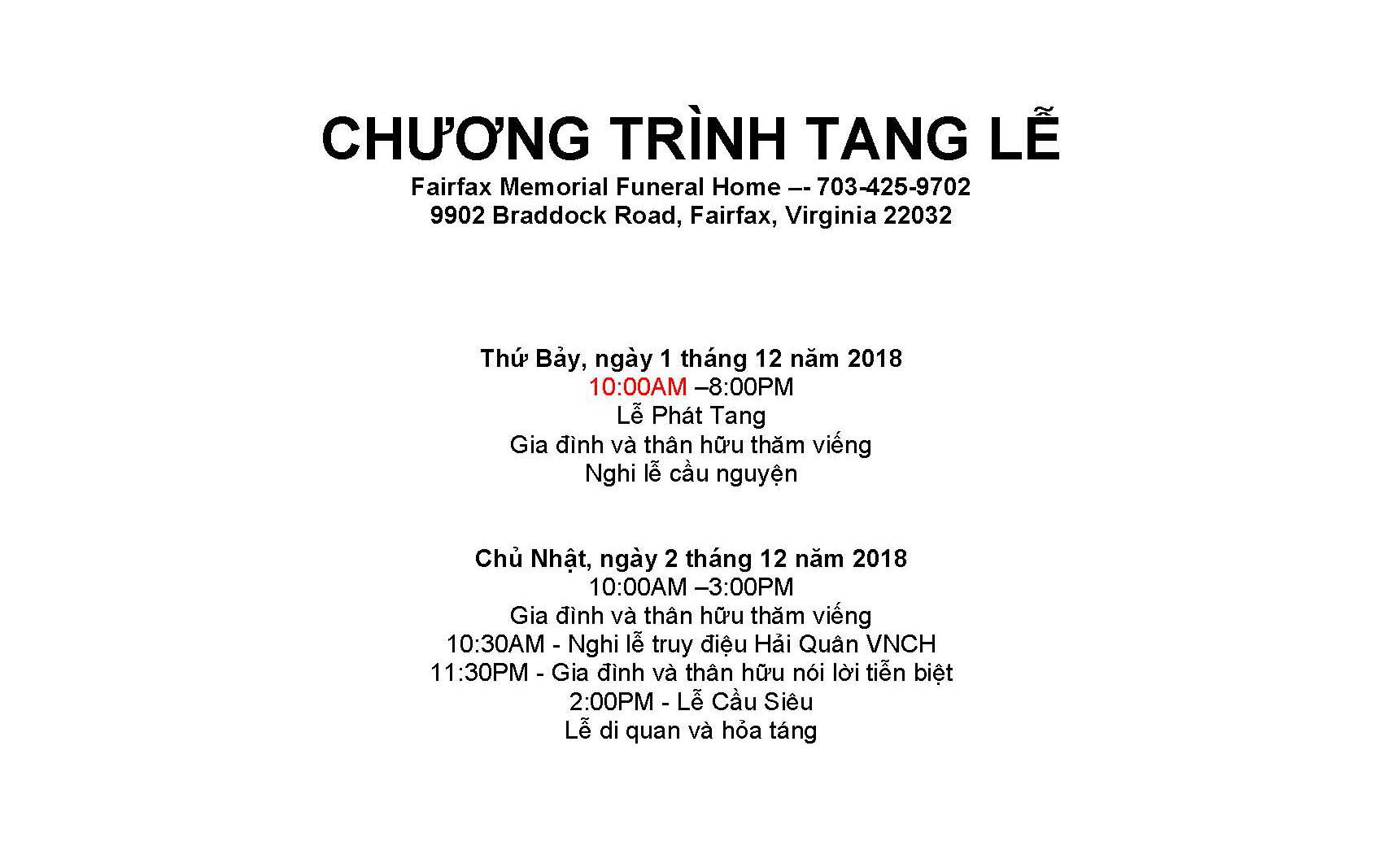 CHƯƠNG TRÌNH TANG LỄ
Fairfax Memorial Funeral Home –- 703-425-9702
9902 Braddock Road, Fairfax, Virginia 22032

Thứ Bảy, ngày 1 tháng 12 năm 2018
10:00AM –8:00PM
Lễ Phát Tang
Gia đình và thân hữu thăm viếng
Nghi lễ cầu nguyện

Chủ Nhật, ngày 2 tháng 12 năm 2018
10:00AM –3:00PM
Gia đình và thân hữu thăm viếng
10:30AM - Nghi lễ truy điệu Hải Quân VNCH
11:30PM - Gia đình và thân hữu nói lời tiễn biệt
2:00PM - Lễ Cầu Siêu
Lễ di quan và hỏa táng